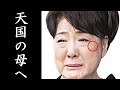 天国の母へ